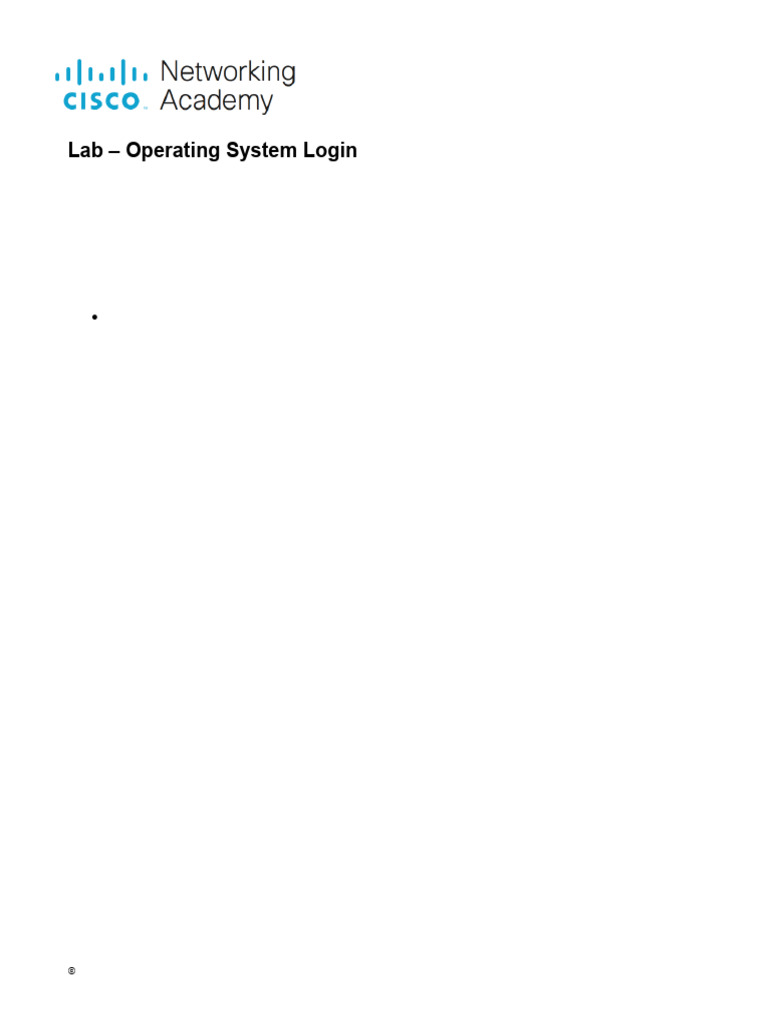 CISCO Networking Academy

Lab – Operating System Login

•

©